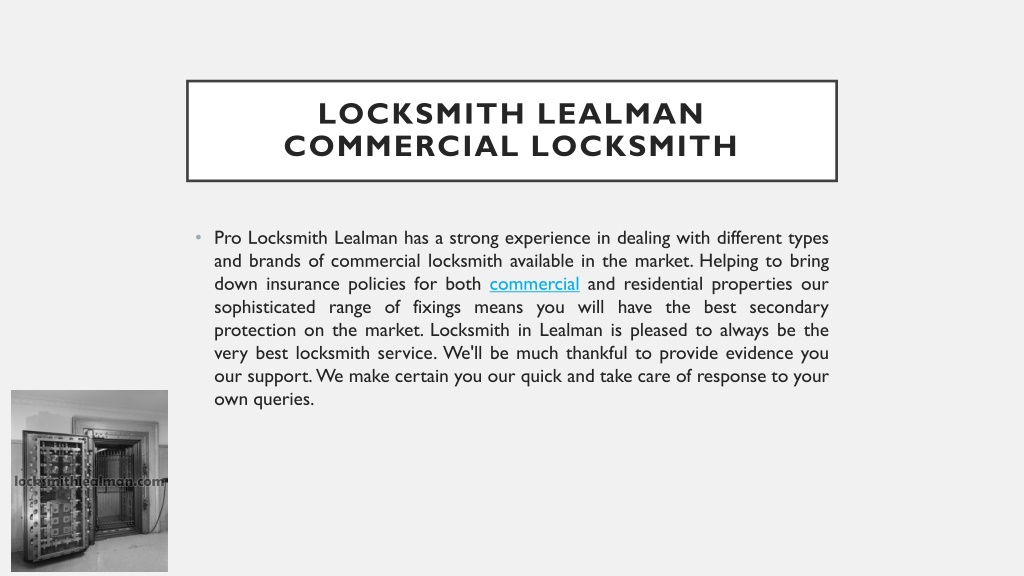 LOCKSMITH LEALMAN COMMERCIAL LOCKSMITH

• Pro Locksmith Lealman has a strong experience in dealing with different types and brands of commercial locksmith available in the market. Helping to bring down insurance policies for both commercial and residential properties our sophisticated range of fixings means you will have the best secondary protection on the market. Locksmith in Lealman is pleased to always be the very best locksmith service. We'll be much thankful to provide evidence you our support. We make certain you our quick and take care of response to your own queries.

locksmithlealman.com